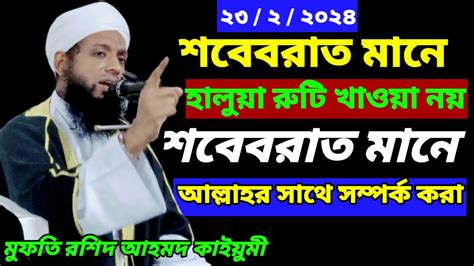 ২৩ / ২ / ২০২৪

শবেবরাত মানে

হালুয়া রুটি খাওয়া নয়

শবেবরাত মানে

আল্লাহর সাথে সম্পর্ক করা

মুফতি রশিদ আহমদ কাইয়ুমী